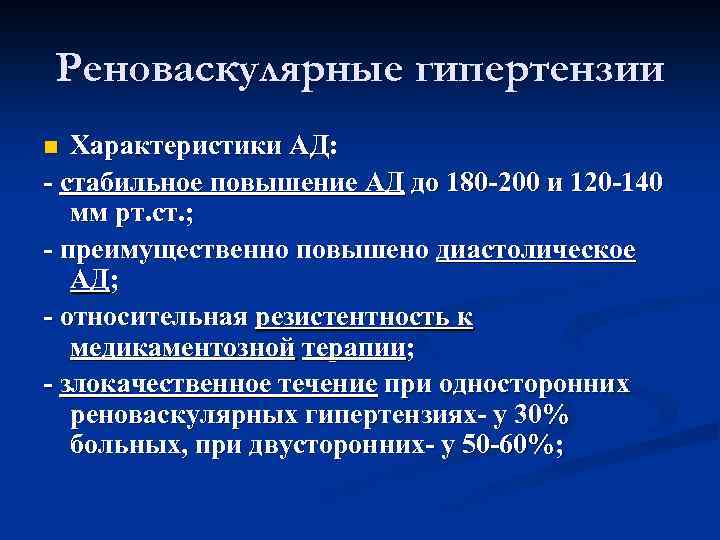 Реноваскулярные гипертензии

Характеристики АД:

- стабильное повышение АД до 180-200 и 120-140 мм рт.ст.;

- преимущественно повышено диастолическое АД;

- относительная резистентность к медикаментозной терапии;

- злокачественное течение при односторонних реноваскулярных гипертензиях- у 30% больных, при двусторонних- у 50-60%;